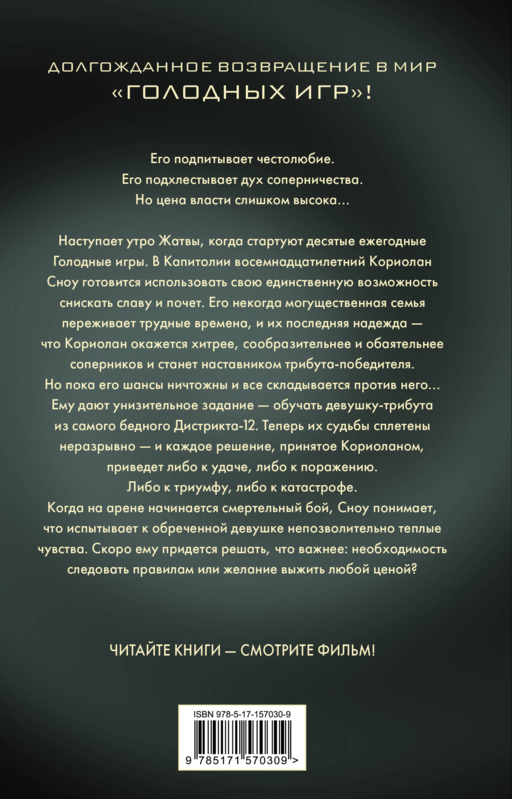 ДОЛГОЖДАННОЕ ВОЗВРАЩЕНИЕ В МИР
«ГОЛОДНЫХ ИГР»!

Его подпитывает честолюбие.
Его подхлестывает дух соперничества.
Но цена власти слишком высока...

Наступает утро Жатвы, когда стартуют десятые ежегодные Голодные игры. В Капитолии восемнадцатилетний Кориолан Сноу готовится использовать свою единственную возможность снискать славу и почет. Его некогда могущественная семья переживает трудные времена, и их последняя надежда — что Кориолан окажется хитрее, сообразительнее и обаятельнее соперников и станет наставником трибута-победителя. Но пока его шансы ничтожны и все складывается против него... Ему дают унизительное задание — обучать девушку-трибута из самого бедного Дистрикта-12. Теперь их судьбы сплетены неразрывно — и каждое решение, принятое Кориоланом, приведет либо к удаче, либо к поражению. Либо к триумфу, либо к катастрофе. Когда на арене начинается смертельный бой, Сноу понимает, что испытывает к обреченной девушке непозволительно теплые чувства. Скоро ему придется решать, что важнее: необходимость следовать правилам или желание выжить любой ценой?

ЧИТАЙТЕ КНИГИ — СМОТРИТЕ ФИЛЬМ!

ISBN 978-5-17-157030-9

9 785171 570309 >